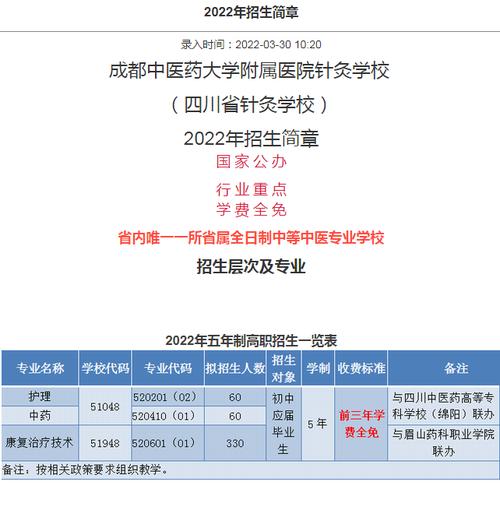 2022年招生简章

录入时间：2022-03-30 10:20

成都中医药大学附属医院针灸学校

（四川省针灸学校）

2022年招生简章

国家公办

行业重点

学费全免

省内唯一一所省属全日制中等中医专业学校

招生层次及专业

2022年五年制高职招生一览表

| 专业名称 | 学校代码 | 专业代码 | 拟招生人数 | 招生对象 | 学制 | 收费标准 | 备注 |
|---|---|---|---|---|---|---|---|
| 护理 | 51048 | 520201（02） | 60 | 初中应届毕业生 | 5年 | 前三年学费全免 | 与四川中医药高等专科学校（绵阳）联办 |
| 中药 | 51048 | 520410（01） | 60 | 初中应届毕业生 | 5年 | 前三年学费全免 | 与四川中医药高等专科学校（绵阳）联办 |
| 康复治疗技术 | 51948 | 520601（01） | 330 | 初中应届毕业生 | 5年 | 前三年学费全免 | 与眉山药科职业学院联办 |

备注：按相关政策要求组织教学。